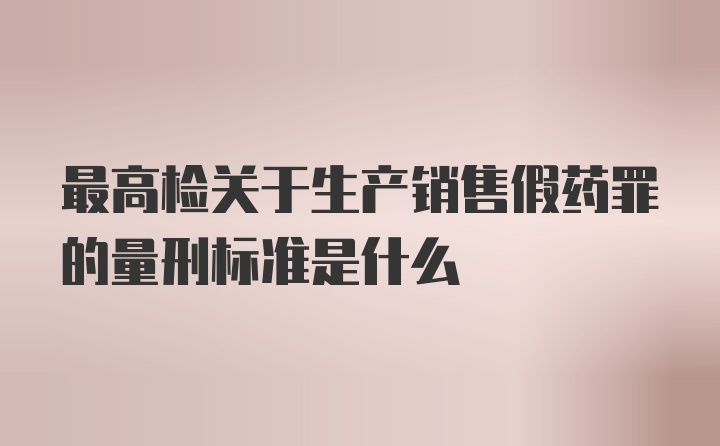 最高检关于生产销售假药罪的量刑标准是什么